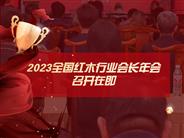 2023全国红木行业会长年会
召开在即